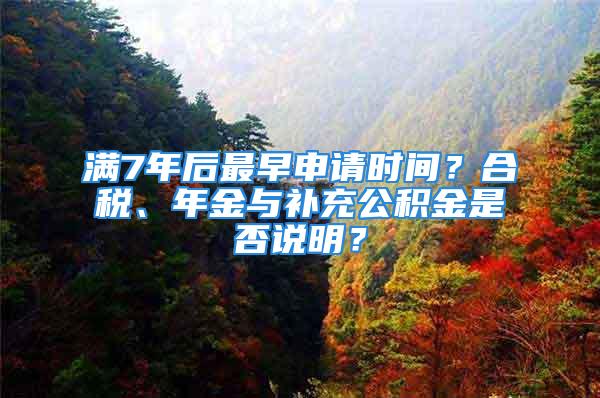 满7年后最早申请时间？合税、年金与补充公积金是否说明？